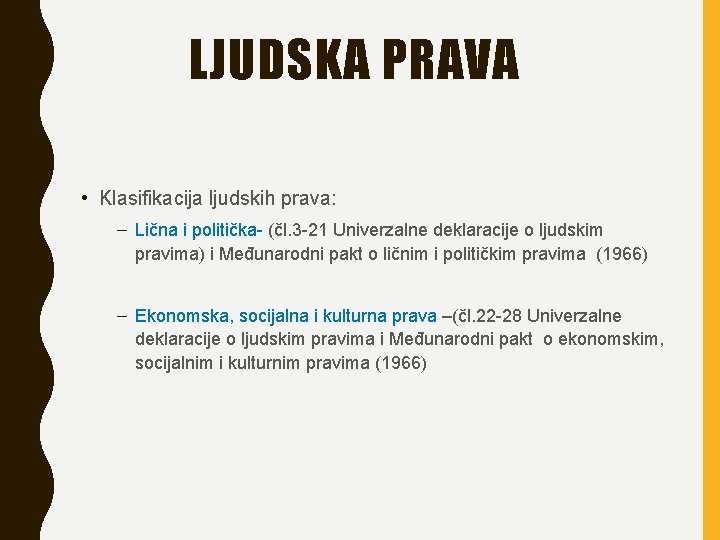 LJUDSKA PRAVA

• Klasifikacija ljudskih prava:

– Lična i politička- (čl.3-21 Univerzalne deklaracije o ljudskim pravima) i Međunarodni pakt o ličnim i političkim pravima (1966)

– Ekonomska, socijalna i kulturna prava –(čl.22-28 Univerzalne deklaracije o ljudskim pravima i Međunarodni pakt o ekonomskim, socijalnim i kulturnim pravima (1966)